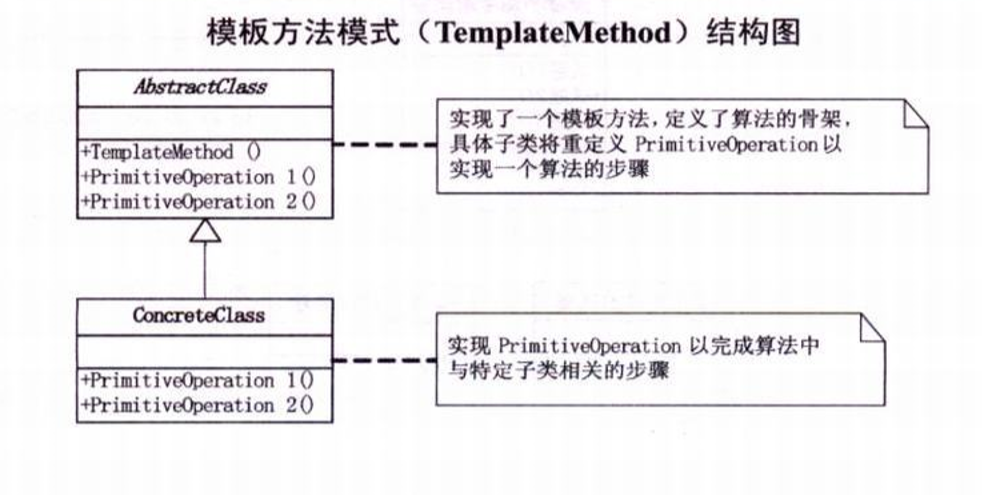 模板方法模式（TemplateMethod）结构图

AbstractClass

+TemplateMethod ()
+PrimitiveOperation 1()
+PrimitiveOperation 2()

实现了一个模板方法，定义了算法的骨架，具体子类将重定义 PrimitiveOperation 以实现一个算法的步骤

ConcreteClass

+PrimitiveOperation 1()
+PrimitiveOperation 2()

实现 PrimitiveOperation 以完成算法中与特定子类相关的步骤